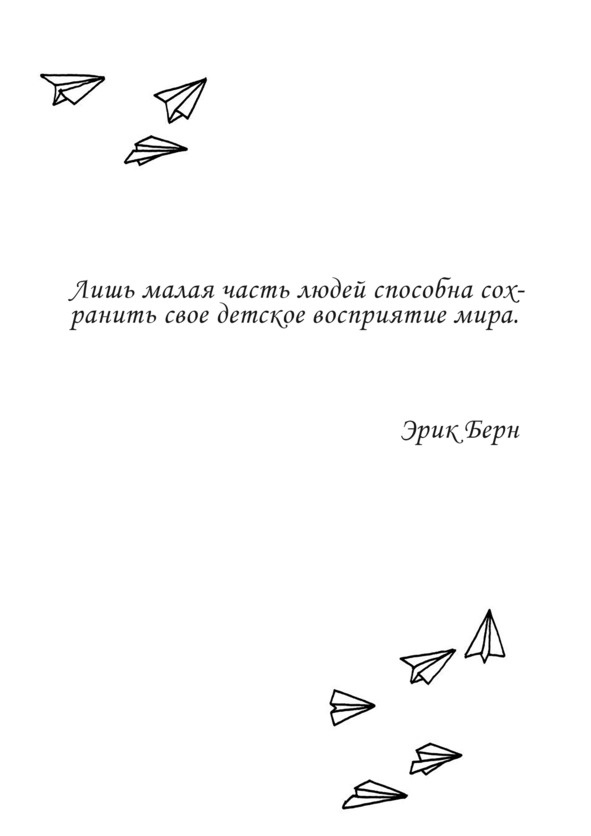 Лишь малая часть людей способна сохранить свое детское восприятие мира.

Эрик Берн